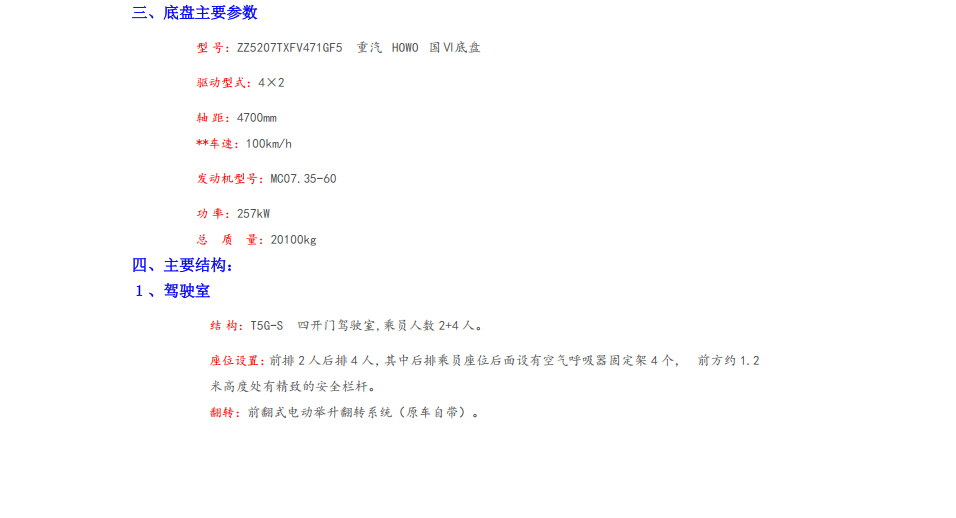 三、底盘主要参数

型号：ZZ5207TXFV471GF5 重汽 HOWO 国VI底盘

驱动型式：4×2

轴距：4700mm

**车速：100km/h

发动机型号：MC07.35-60

功率：257kW

总 质 量：20100kg

四、主要结构：

1、驾驶室

结构：T5G-S 四开门驾驶室，乘员人数2+4人。

座位设置：前排2人后排4人，其中后排乘员座位后面设有空气呼吸器固定架4个， 前方约1.2米高度处有精致的安全栏杆。

翻转：前翻式电动举升翻转系统（原车自带）。